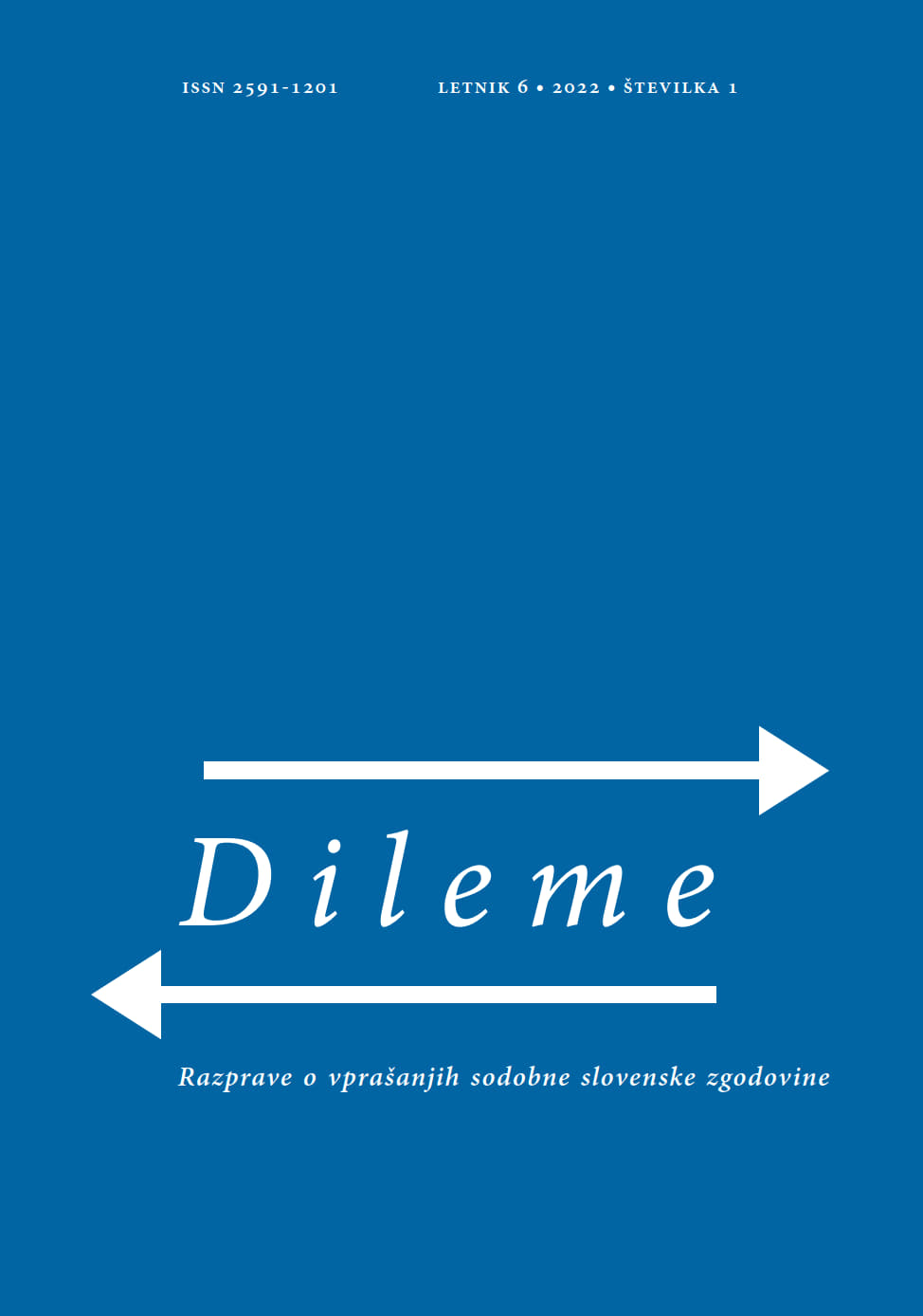 ISSN 2591-1201 LETNIK 6 • 2022 • ŠTEVILKA 1

Dileme

Razprave o vprašanjih sodobne slovenske zgodovine